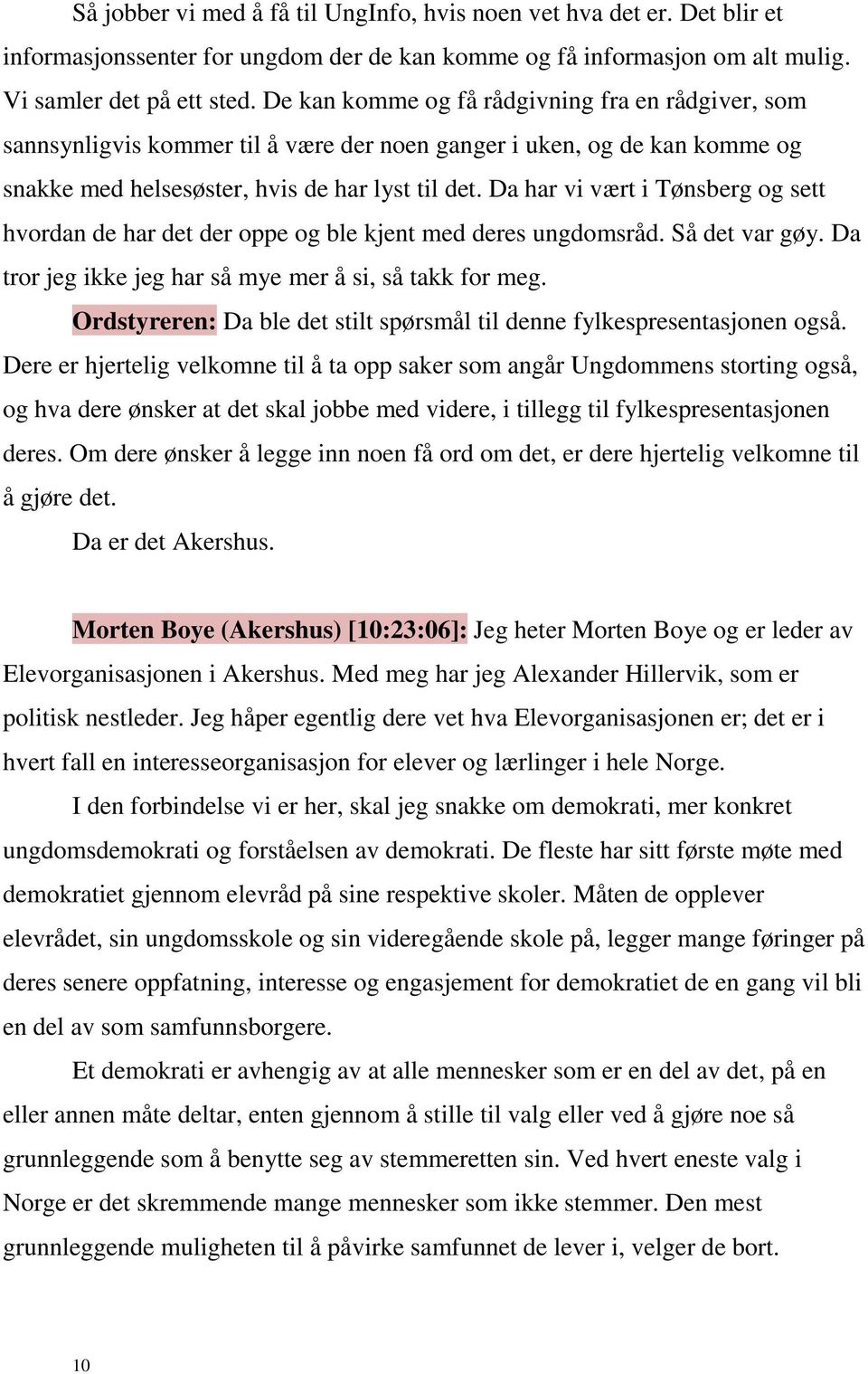 Så jobber vi med å få til UngInfo, hvis noen vet hva det er. Det blir et informasjonssenter for ungdom der de kan komme og få informasjon om alt mulig. Vi samler det på ett sted. De kan komme og få rådgivning fra en rådgiver, som sannsynligvis kommer til å være der noen ganger i uken, og de kan komme og snakke med helsesøster, hvis de har lyst til det. Da har vi vært i Tønsberg og sett hvordan de har det der oppe og ble kjent med deres ungdomsråd. Så det var gøy. Da tror jeg ikke jeg har så mye mer å si, så takk for meg.

Ordstyreren: Da ble det stilt spørsmål til denne fylkespresentasjonen også. Dere er hjertelig velkomne til å ta opp saker som angår Ungdommens storting også, og hva dere ønsker at det skal jobbe med videre, i tillegg til fylkespresentasjonen deres. Om dere ønsker å legge inn noen få ord om det, er dere hjertelig velkomne til å gjøre det.

Da er det Akershus.

Morten Boye (Akershus) [10:23:06]: Jeg heter Morten Boye og er leder av Elevorganisasjonen i Akershus. Med meg har jeg Alexander Hillervik, som er politisk nestleder. Jeg håper egentlig dere vet hva Elevorganisasjonen er; det er i hvert fall en interesseorganisasjon for elever og lærlinger i hele Norge.

I den forbindelse vi er her, skal jeg snakke om demokrati, mer konkret ungdomsdemokrati og forståelsen av demokrati. De fleste har sitt første møte med demokratiet gjennom elevråd på sine respektive skoler. Måten de opplever elevrådet, sin ungdomsskole og sin videregående skole på, legger mange føringer på deres senere oppfatning, interesse og engasjement for demokratiet de en gang vil bli en del av som samfunnsborgere.

Et demokrati er avhengig av at alle mennesker som er en del av det, på en eller annen måte deltar, enten gjennom å stille til valg eller ved å gjøre noe så grunnleggende som å benytte seg av stemmeretten sin. Ved hvert eneste valg i Norge er det skremmende mange mennesker som ikke stemmer. Den mest grunnleggende muligheten til å påvirke samfunnet de lever i, velger de bort.

10